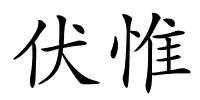 伏惟